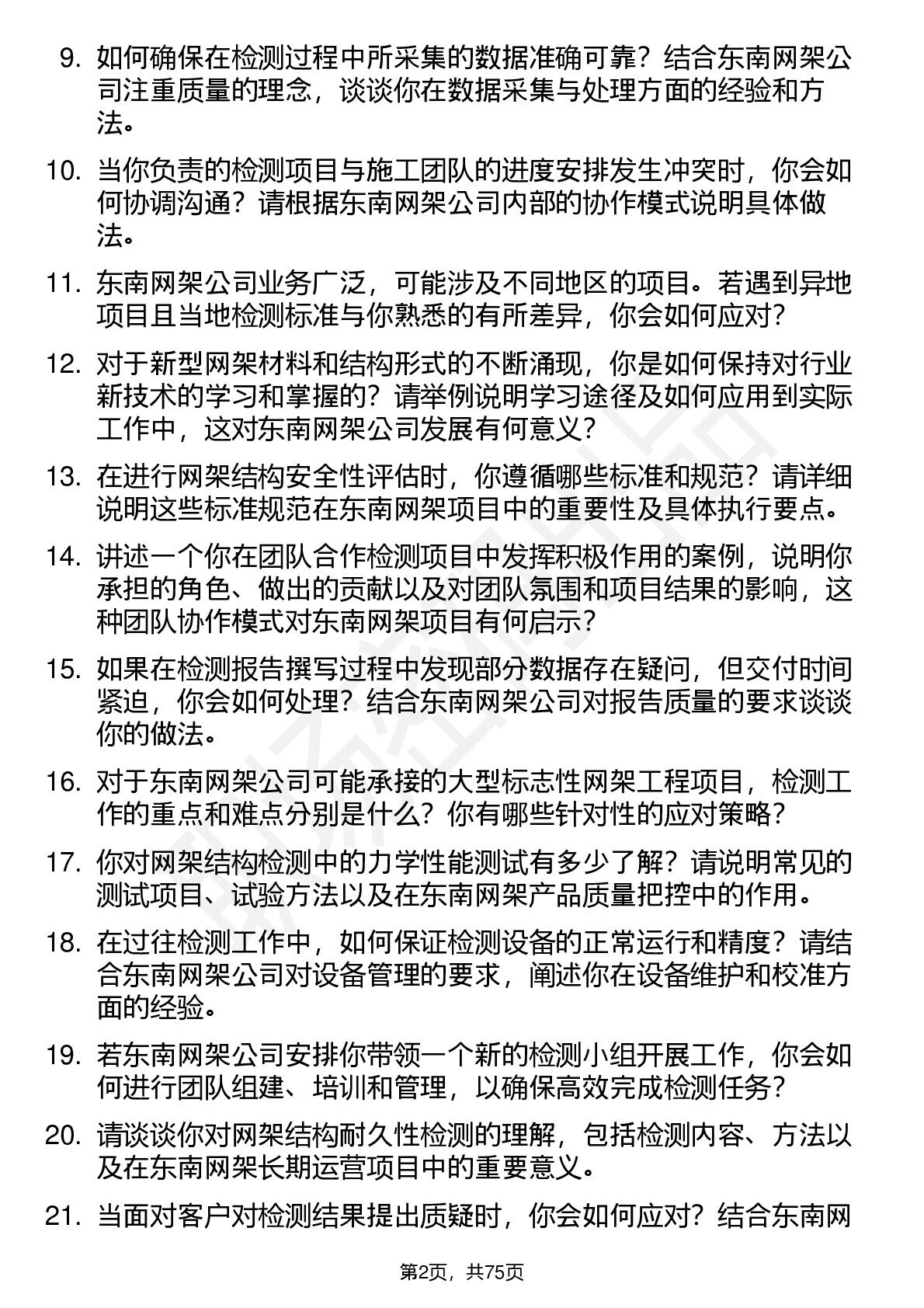 9. 如何确保在检测过程中所采集的数据准确可靠？结合东南网架公司注重质量的理念，谈谈你在数据采集与处理方面的经验和方法。

10. 当你负责的检测项目与施工团队的进度安排发生冲突时，你会如何协调沟通？请根据东南网架公司内部的协作模式说明具体做法。

11. 东南网架公司业务广泛，可能涉及不同地区的项目。若遇到异地项目且当地检测标准与你熟悉的有所差异，你会如何应对？

12. 对于新型网架材料和结构形式的不断涌现，你是如何保持对行业新技术的学习和掌握的？请举例说明学习途径及如何应用到实际工作中，这对东南网架公司发展有何意义？

13. 在进行网架结构安全性评估时，你遵循哪些标准和规范？请详细说明这些标准规范在东南网架项目中的重要性及具体执行要点。

14. 讲述一个你在团队合作检测项目中发挥积极作用的案例，说明你承担的角色、做出的贡献以及对团队氛围和项目结果的影响，这种团队协作模式对东南网架项目有何启示？

15. 如果在检测报告撰写过程中发现部分数据存在疑问，但交付时间紧迫，你会如何处理？结合东南网架公司对报告质量的要求谈谈你的做法。

16. 对于东南网架公司可能承接的大型标志性网架工程项目，检测工作的重点和难点分别是什么？你有哪些针对性的应对策略？

17. 你对网架结构检测中的力学性能测试有多少了解？请说明常见的测试项目、试验方法以及在东南网架产品质量把控中的作用。

18. 在过往检测工作中，如何保证检测设备的正常运行和精度？请结合东南网架公司对设备管理的要求，阐述你在设备维护和校准方面的经验。

19. 若东南网架公司安排你带领一个新的检测小组开展工作，你会如何进行团队组建、培训和管理，以确保高效完成检测任务？

20. 请谈谈你对网架结构耐久性检测的理解，包括检测内容、方法以及在东南网架长期运营项目中的重要意义。

21. 当面对客户对检测结果提出质疑时，你会如何应对？结合东南网

第2页，共75页